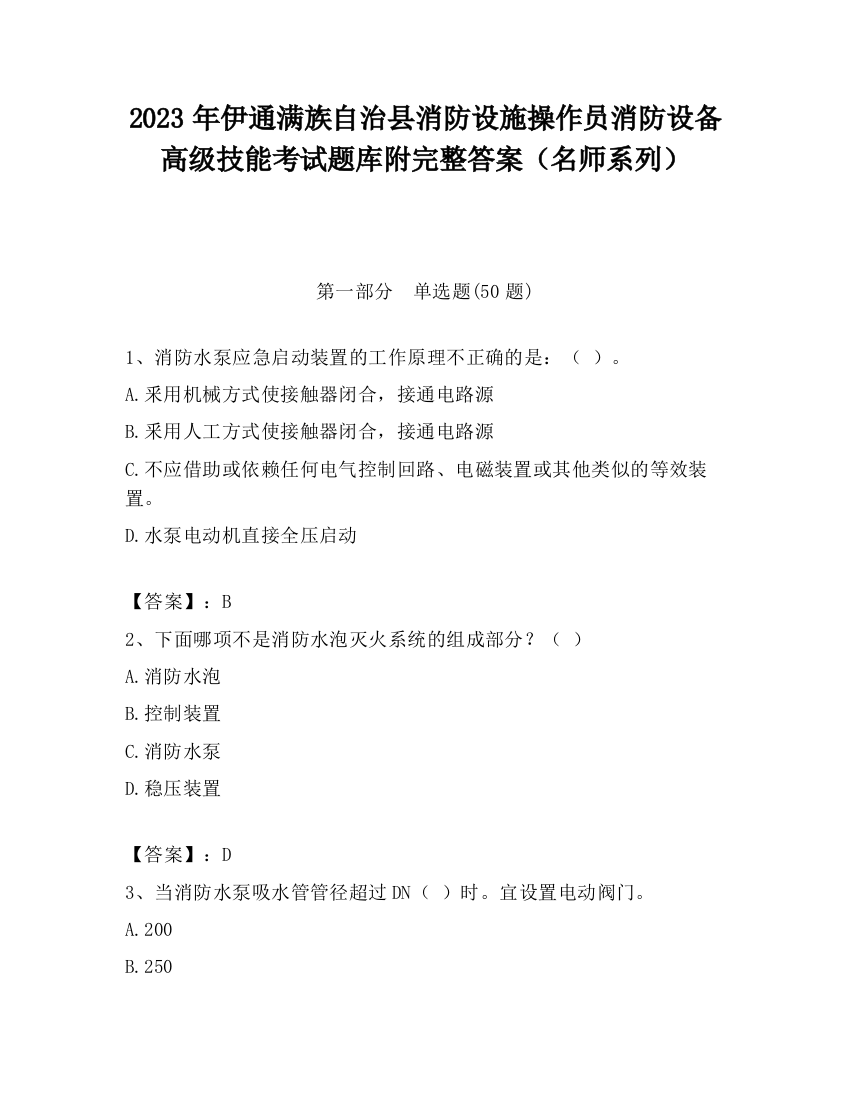 2023 年伊通满族自治县消防设施操作员消防设备高级技能考试题库附完整答案（名师系列）

第一部分　单选题(50 题)

1、消防水泵应急启动装置的工作原理不正确的是：（ ）。

A.采用机械方式使接触器闭合，接通电路源

B.采用人工方式使接触器闭合，接通电路源

C.不应借助或依赖任何电气控制回路、电磁装置或其他类似的等效装置。

D.水泵电动机直接全压启动

【答案】：B

2、下面哪项不是消防水泡灭火系统的组成部分？（ ）

A.消防水泡

B.控制装置

C.消防水泵

D.稳压装置

【答案】：D

3、当消防水泵吸水管管径超过 DN（ ）时。宜设置电动阀门。

A.200

B.250